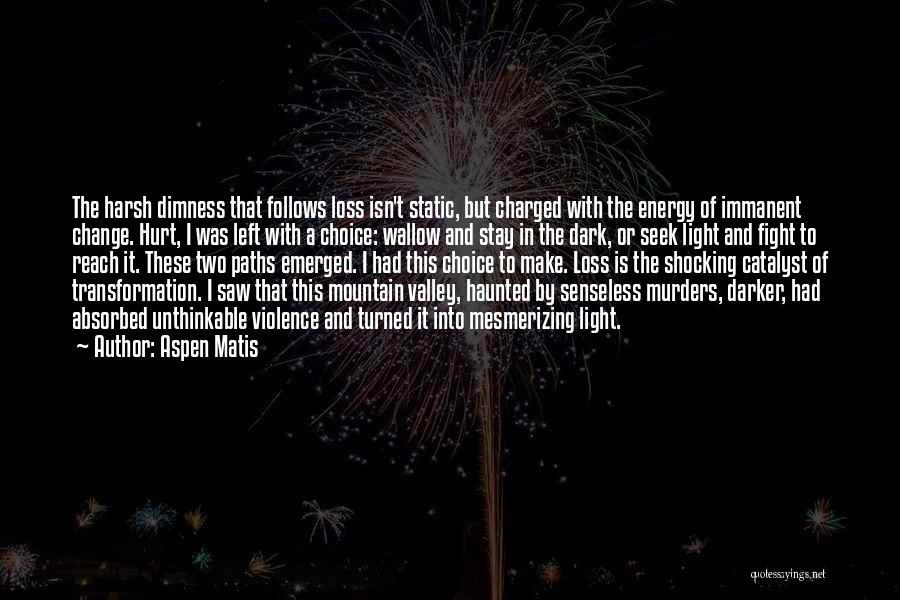 The harsh dimness that follows loss isn't static, but charged with the energy of immanent change. Hurt, I was left with a choice: wallow and stay in the dark, or seek light and fight to reach it. These two paths emerged. I had this choice to make. Loss is the shocking catalyst of transformation. I saw that this mountain valley, haunted by senseless murders, darker, had absorbed unthinkable violence and turned it into mesmerizing light.
~ Author: Aspen Matis

quotessayings.net